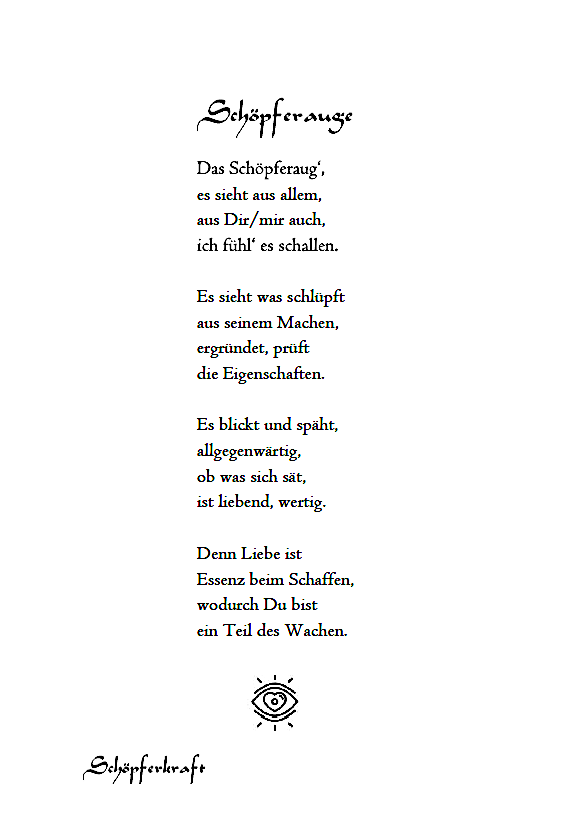 Schöpferauge

Das Schöpferaug‘,
es sieht aus allem,
aus Dir/mir auch,
ich fühl‘ es schallen.

Es sieht was schlüpft
aus seinem Machen,
ergründet, prüft
die Eigenschaften.

Es blickt und späht,
allgegenwärtig,
ob was sich sät,
ist liebend, wertig.

Denn Liebe ist
Essenz beim Schaffen,
wodurch Du bist
ein Teil des Wachen.

Schöpferkraft